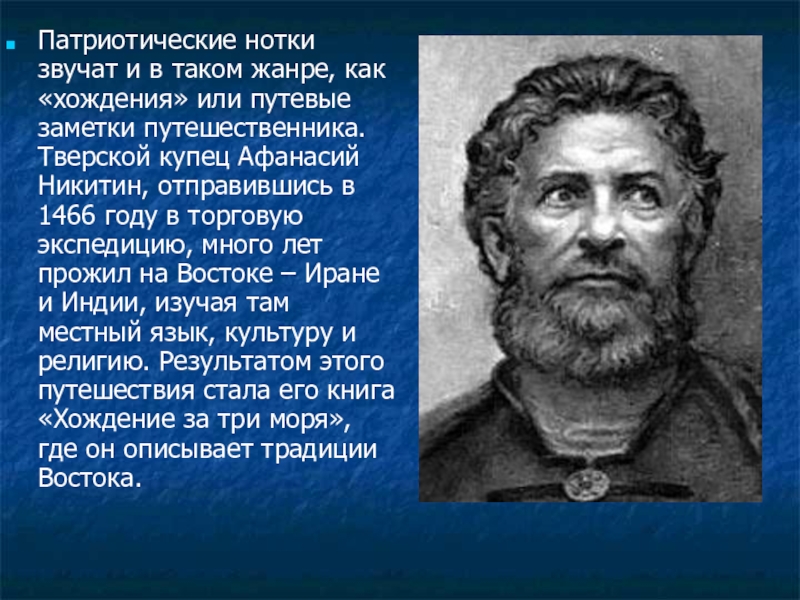 Патриотические нотки звучат и в таком жанре, как «хождения» или путевые заметки путешественника. Тверской купец Афанасий Никитин, отправившись в 1466 году в торговую экспедицию, много лет прожил на Востоке – Иране и Индии, изучая там местный язык, культуру и религию. Результатом этого путешествия стала его книга «Хождение за три моря», где он описывает традиции Востока.